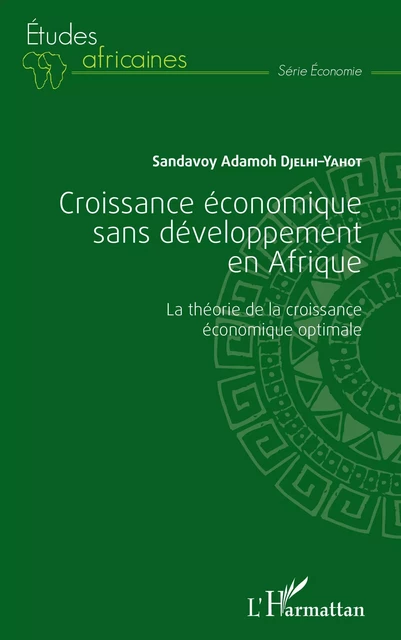 Études
africaines
Série Économie

Sandavoy Adamoh Djelhi-Yahot

Croissance économique sans développement en Afrique

La théorie de la croissance économique optimale

L'Harmattan